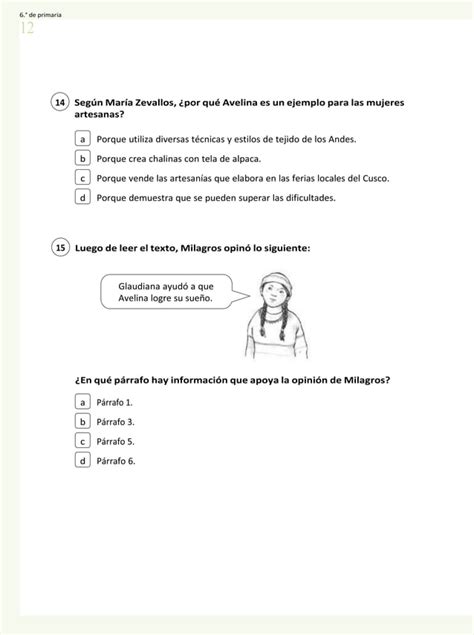 6.° de primaria
12

14 Según María Zevallos, ¿por qué Avelina es un ejemplo para las mujeres artesanas?

a Porque utiliza diversas técnicas y estilos de tejido de los Andes.
b Porque crea chalinas con tela de alpaca.
c Porque vende las artesanías que elabora en las ferias locales del Cusco.
d Porque demuestra que se pueden superar las dificultades.

15 Luego de leer el texto, Milagros opinó lo siguiente:

Glaudiana ayudó a que Avelina logre su sueño.

¿En qué párrafo hay información que apoya la opinión de Milagros?

a Párrafo 1.
b Párrafo 3.
c Párrafo 5.
d Párrafo 6.